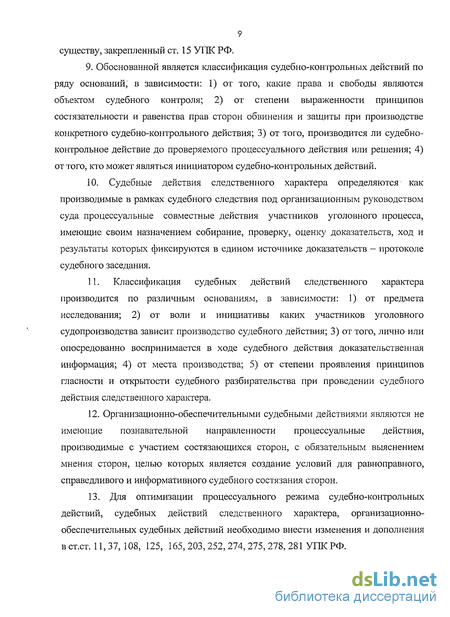 9

существу, закрепленный ст. 15 УПК РФ.

9. Обоснованной является классификация судебно-контрольных действий по ряду оснований, в зависимости: 1) от того, какие права и свободы являются объектом судебного контроля; 2) от степени выраженности принципов состязательности и равенства прав сторон обвинения и защиты при производстве конкретного судебно-контрольного действия; 3) от того, производится ли судебно-контрольное действие до проверяемого процессуального действия или решения; 4) от того, кто может являться инициатором судебно-контрольных действий.

10. Судебные действия следственного характера определяются как производимые в рамках судебного следствия под организационным руководством суда процессуальные совместные действия участников уголовного процесса, имеющие своим назначением собирание, проверку, оценку доказательств, ход и результаты которых фиксируются в едином источнике доказательств – протоколе судебного заседания.

11. Классификация судебных действий следственного характера производится по различным основаниям, в зависимости: 1) от предмета исследования; 2) от воли и инициативы каких участников уголовного судопроизводства зависит производство судебного действия; 3) от того, лично или опосредованно воспринимается в ходе судебного действия доказательственная информация; 4) от места производства; 5) от степени проявления принципов гласности и открытости судебного разбирательства при проведении судебного действия следственного характера.

12. Организационно-обеспечительными судебными действиями являются не имеющие познавательной направленности процессуальные действия, производимые с участием состязающихся сторон, с обязательным выяснением мнения сторон, целью которых является создание условий для равноправного, справедливого и информативного судебного состязания сторон.

13. Для оптимизации процессуального режима судебно-контрольных действий, судебных действий следственного характера, организационно-обеспечительных судебных действий необходимо внести изменения и дополнения в ст.ст. 11, 37, 108, 125, 165, 203, 252, 274, 275, 278, 281 УПК РФ.

dsLib.net
библиотека диссертаций